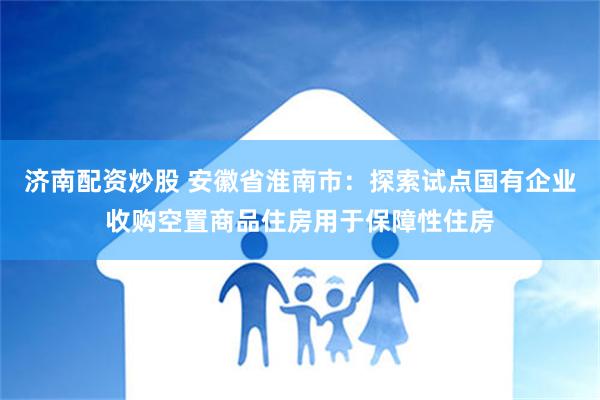 济南配资炒股 安徽省淮南市：探索试点国有企业收购空置商品住房用于保障性住房